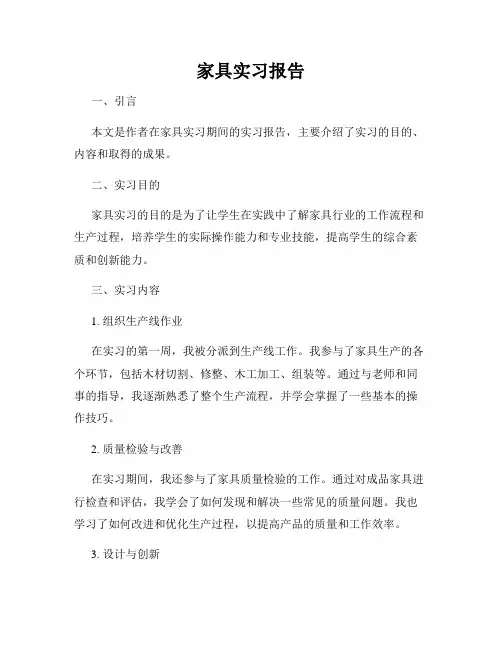 家具实习报告

一、引言

本文是作者在家具实习期间的实习报告，主要介绍了实习的目的、内容和取得的成果。

二、实习目的

家具实习的目的是为了让学生在实践中了解家具行业的工作流程和生产过程，培养学生的实际操作能力和专业技能，提高学生的综合素质和创新能力。

三、实习内容

1. 组织生产线作业

在实习的第一周，我被分派到生产线工作。我参与了家具生产的各个环节，包括木材切割、修整、木工加工、组装等。通过与老师和同事的指导，我逐渐熟悉了整个生产流程，并学会掌握了一些基本的操作技巧。

2. 质量检验与改善

在实习期间，我还参与了家具质量检验的工作。通过对成品家具进行检查和评估，我学会了如何发现和解决一些常见的质量问题。我也学习了如何改进和优化生产过程，以提高产品的质量和工作效率。

3. 设计与创新